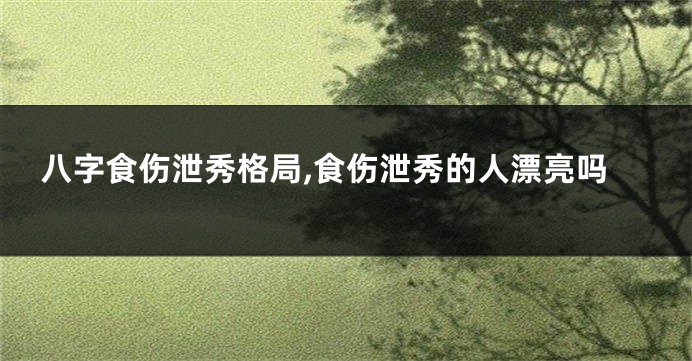 八字食伤泄秀格局,食伤泄秀的人漂亮吗